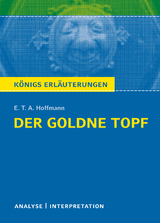 KÖNIGS ERLÄUTERUNGEN

E. T. A. Hoffmann

DER GOLDNE TOPF

ANALYSE | INTERPRETATION